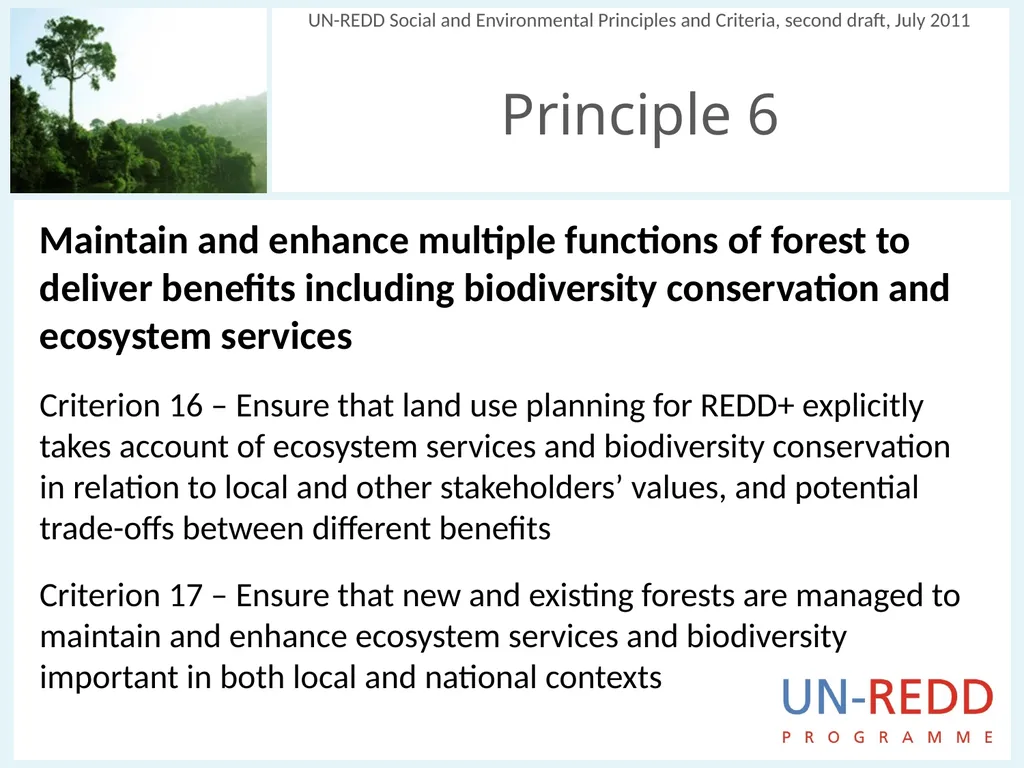 UN-REDD Social and Environmental Principles and Criteria, second draft, July 2011

Principle 6

Maintain and enhance multiple functions of forest to deliver benefits including biodiversity conservation and ecosystem services

Criterion 16 – Ensure that land use planning for REDD+ explicitly takes account of ecosystem services and biodiversity conservation in relation to local and other stakeholders’ values, and potential trade-offs between different benefits

Criterion 17 – Ensure that new and existing forests are managed to maintain and enhance ecosystem services and biodiversity important in both local and national contexts

UN-REDD
PROGRAMME